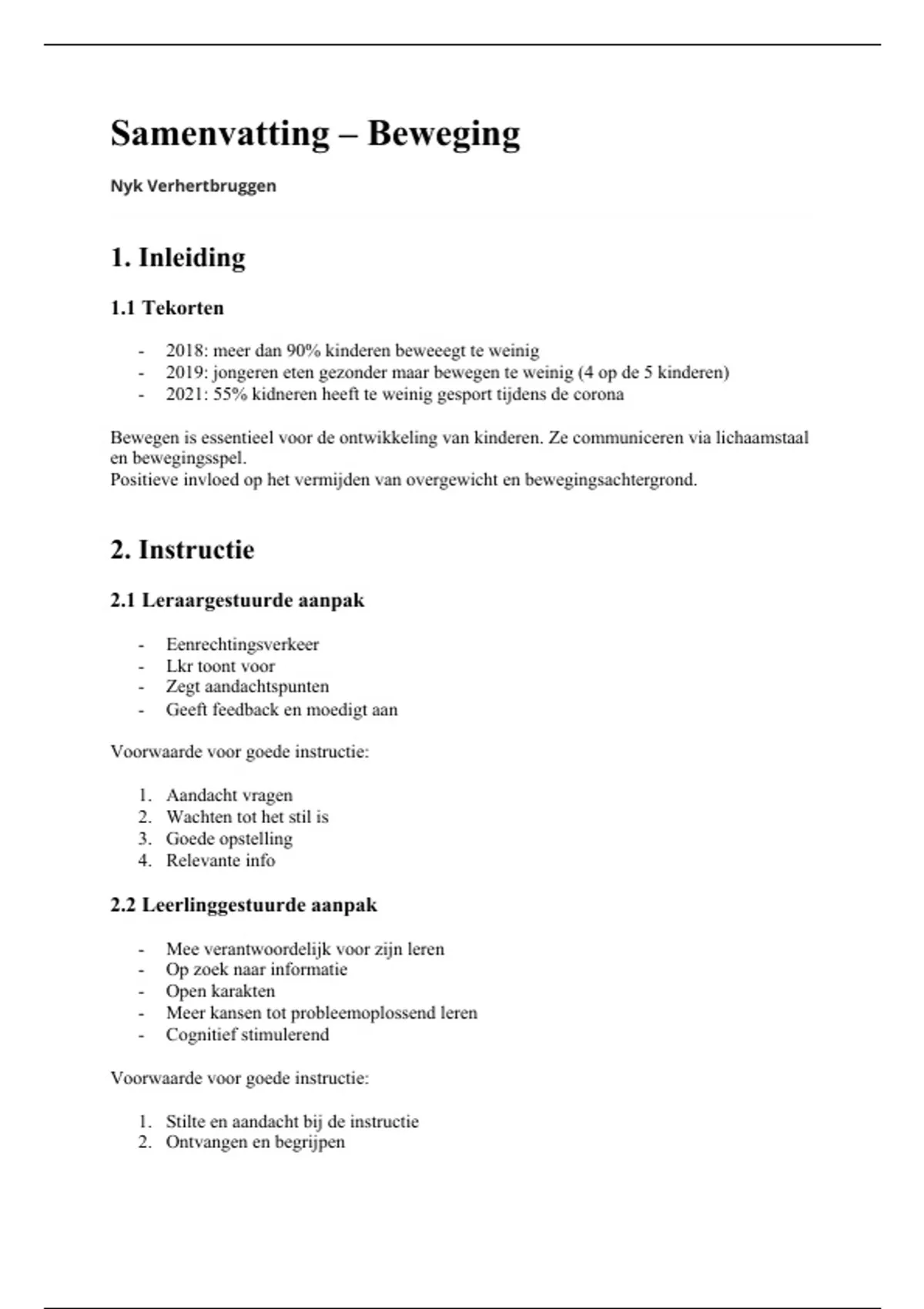 Samenvatting – Beweging

Nyk Verhertbruggen

1. Inleiding

1.1 Tekorten

- 2018: meer dan 90% kinderen beweeegt te weinig
- 2019: jongeren eten gezonder maar bewegen te weinig (4 op de 5 kinderen)
- 2021: 55% kidneren heeft te weinig gesport tijdens de corona

Bewegen is essentieel voor de ontwikkeling van kinderen. Ze communiceren via lichaamstaal en bewegingsspel.
Positieve invloed op het vermijden van overgewicht en bewegingsachtergrond.

2. Instructie

2.1 Leraargestuurde aanpak

- Eenrechtingsverkeer
- Lkr toont voor
- Zegt aandachtspunten
- Geeft feedback en moedigt aan

Voorwaarde voor goede instructie:

1. Aandacht vragen
2. Wachten tot het stil is
3. Goede opstelling
4. Relevante info

2.2 Leerlinggestuurde aanpak

- Mee verantwoordelijk voor zijn leren
- Op zoek naar informatie
- Open karakten
- Meer kansen tot probleemoplossend leren
- Cognitief stimulerend

Voorwaarde voor goede instructie:

1. Stilte en aandacht bij de instructie
2. Ontvangen en begrijpen